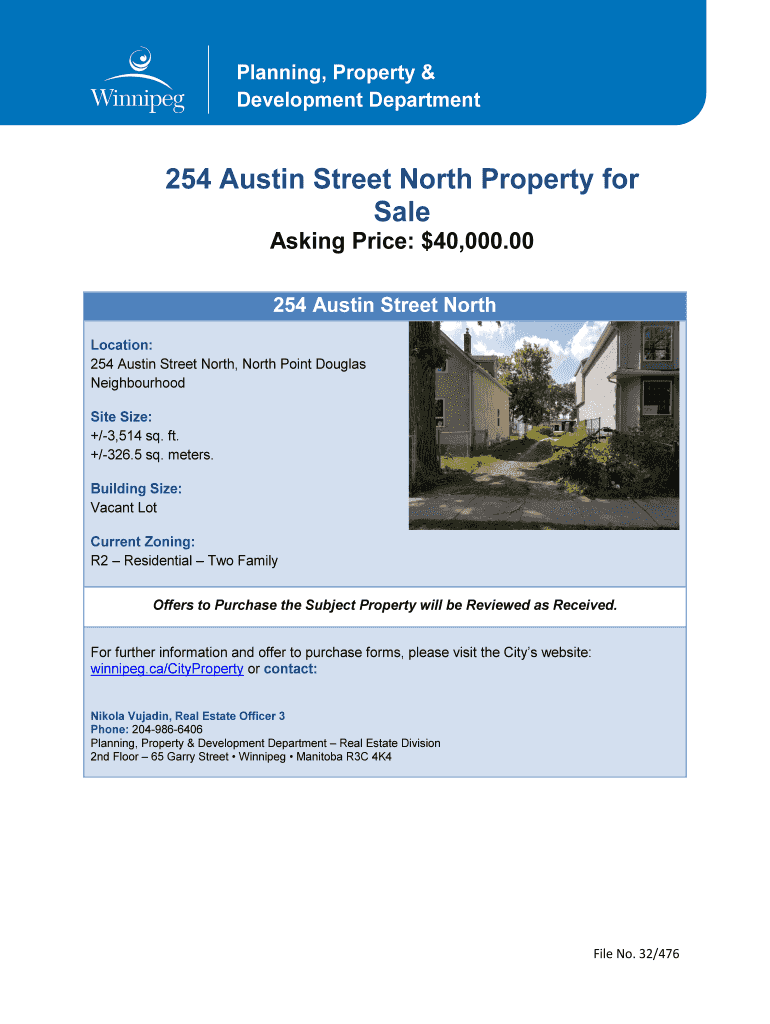 Winnipeg

Planning, Property & Development Department

254 Austin Street North Property for Sale

Asking Price: $40,000.00

254 Austin Street North

Location:
254 Austin Street North, North Point Douglas Neighbourhood

Site Size:
+/-3,514 sq. ft.
+/-326.5 sq. meters.

Building Size:
Vacant Lot

Current Zoning:
R2 – Residential – Two Family

Offers to Purchase the Subject Property will be Reviewed as Received.

For further information and offer to purchase forms, please visit the City's website: winnipeg.ca/CityProperty or contact:

Nikola Vujadin, Real Estate Officer 3
Phone: 204-986-6406
Planning, Property & Development Department – Real Estate Division
2nd Floor – 65 Garry Street • Winnipeg • Manitoba R3C 4K4

File No. 32/476